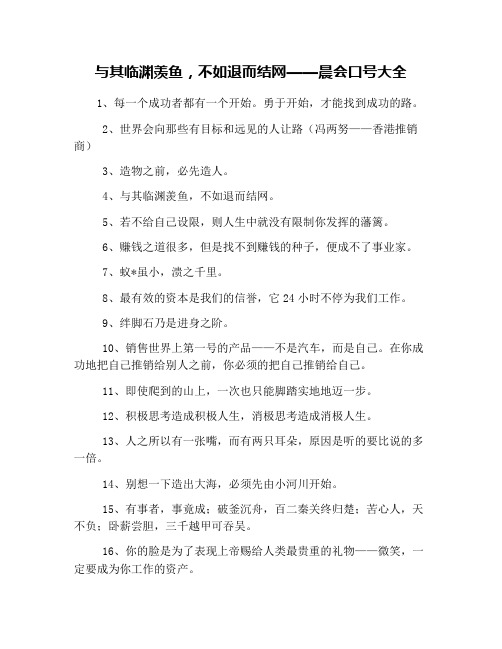 与其临渊羡鱼，不如退而结网——晨会口号大全

1、每一个成功者都有一个开始。勇于开始，才能找到成功的路。

2、世界会向那些有目标和远见的人让路（冯两努——香港推销商）

3、造物之前，必先造人。

4、与其临渊羡鱼，不如退而结网。

5、若不给自己设限，则人生中就没有限制你发挥的藩篱。

6、赚钱之道很多，但是找不到赚钱的种子，便成不了事业家。

7、蚁*虽小，溃之千里。

8、最有效的资本是我们的信誉，它 24 小时不停为我们工作。

9、绊脚石乃是进身之阶。

10、销售世界上第一号的产品——不是汽车，而是自己。在你成功地把自己推销给别人之前，你必须的把自己推销给自己。

11、即使爬到的山上，一次也只能脚踏实地地迈一步。

12、积极思考造成积极人生，消极思考造成消极人生。

13、人之所以有一张嘴，而有两只耳朵，原因是听的要比说的多一倍。

14、别想一下造出大海，必须先由小河川开始。

15、有事者，事竟成；破釜沉舟，百二秦关终归楚；苦心人，天不负；卧薪尝胆，三千越甲可吞吴。

16、你的脸是为了表现上帝赐给人类最贵重的礼物——微笑，一定要成为你工作的资产。